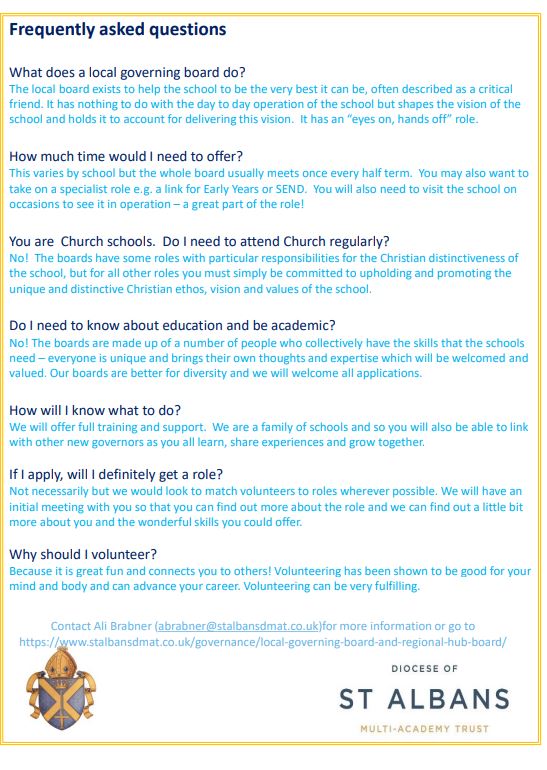 Frequently asked questions

What does a local governing board do?
The local board exists to help the school to be the very best it can be, often described as a critical friend. It has nothing to do with the day to day operation of the school but shapes the vision of the school and holds it to account for delivering this vision. It has an "eyes on, hands off" role.

How much time would I need to offer?
This varies by school but the whole board usually meets once every half term. You may also want to take on a specialist role e.g. a link for Early Years or SEND. You will also need to visit the school on occasions to see it in operation – a great part of the role!

You are Church schools. Do I need to attend Church regularly?
No! The boards have some roles with particular responsibilities for the Christian distinctiveness of the school, but for all other roles you must simply be committed to upholding and promoting the unique and distinctive Christian ethos, vision and values of the school.

Do I need to know about education and be academic?
No! The boards are made up of a number of people who collectively have the skills that the schools need – everyone is unique and brings their own thoughts and expertise which will be welcomed and valued. Our boards are better for diversity and we will welcome all applications.

How will I know what to do?
We will offer full training and support. We are a family of schools and so you will also be able to link with other new governors as you all learn, share experiences and grow together.

If I apply, will I definitely get a role?
Not necessarily but we would look to match volunteers to roles wherever possible. We will have an initial meeting with you so that you can find out more about the role and we can find out a little bit more about you and the wonderful skills you could offer.

Why should I volunteer?
Because it is great fun and connects you to others! Volunteering has been shown to be good for your mind and body and can advance your career. Volunteering can be very fulfilling.

Contact Ali Brabner (abrabner@stalbansdmat.co.uk)for more information or go to https://www.stalbansdmat.co.uk/governance/local-governing-board-and-regional-hub-board/

DIOCESE OF
ST ALBANS
MULTI-ACADEMY TRUST